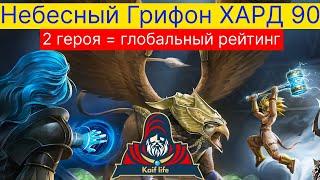 Небесный Грифон ХАРД 90

2 героя = глобальный рейтинг

Kaif life